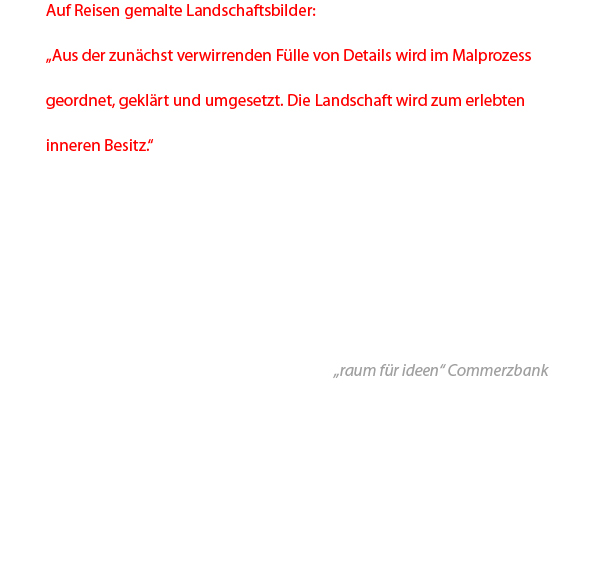 Auf Reisen gemalte Landschaftsbilder:

„Aus der zunächst verwirrenden Fülle von Details wird im Malprozess geordnet, geklärt und umgesetzt. Die Landschaft wird zum erlebten inneren Besitz.“

„raum für ideen“ Commerzbank